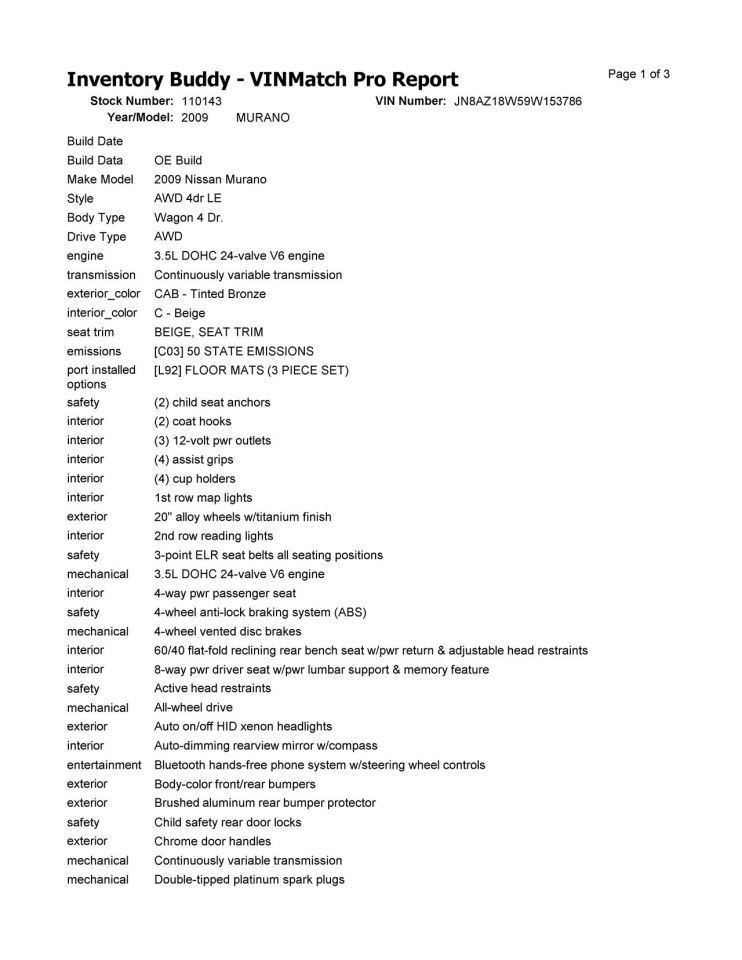 Inventory Buddy - VINMatch Pro Report

Page 1 of 3

Stock Number: 110143 VIN Number: JN8AZ18W59W153786
Year/Model: 2009 MURANO

| | |
|---|---|
| Build Date | |
| Build Data | OE Build |
| Make Model | 2009 Nissan Murano |
| Style | AWD 4dr LE |
| Body Type | Wagon 4 Dr. |
| Drive Type | AWD |
| engine | 3.5L DOHC 24-valve V6 engine |
| transmission | Continuously variable transmission |
| exterior_color | CAB - Tinted Bronze |
| interior_color | C - Beige |
| seat trim | BEIGE, SEAT TRIM |
| emissions | [C03] 50 STATE EMISSIONS |
| port installed options | [L92] FLOOR MATS (3 PIECE SET) |
| safety | (2) child seat anchors |
| interior | (2) coat hooks |
| interior | (3) 12-volt pwr outlets |
| interior | (4) assist grips |
| interior | (4) cup holders |
| interior | 1st row map lights |
| exterior | 20" alloy wheels w/titanium finish |
| interior | 2nd row reading lights |
| safety | 3-point ELR seat belts all seating positions |
| mechanical | 3.5L DOHC 24-valve V6 engine |
| interior | 4-way pwr passenger seat |
| safety | 4-wheel anti-lock braking system (ABS) |
| mechanical | 4-wheel vented disc brakes |
| interior | 60/40 flat-fold reclining rear bench seat w/pwr return & adjustable head restraints |
| interior | 8-way pwr driver seat w/pwr lumbar support & memory feature |
| safety | Active head restraints |
| mechanical | All-wheel drive |
| exterior | Auto on/off HID xenon headlights |
| interior | Auto-dimming rearview mirror w/compass |
| entertainment | Bluetooth hands-free phone system w/steering wheel controls |
| exterior | Body-color front/rear bumpers |
| exterior | Brushed aluminum rear bumper protector |
| safety | Child safety rear door locks |
| exterior | Chrome door handles |
| mechanical | Continuously variable transmission |
| mechanical | Double-tipped platinum spark plugs |